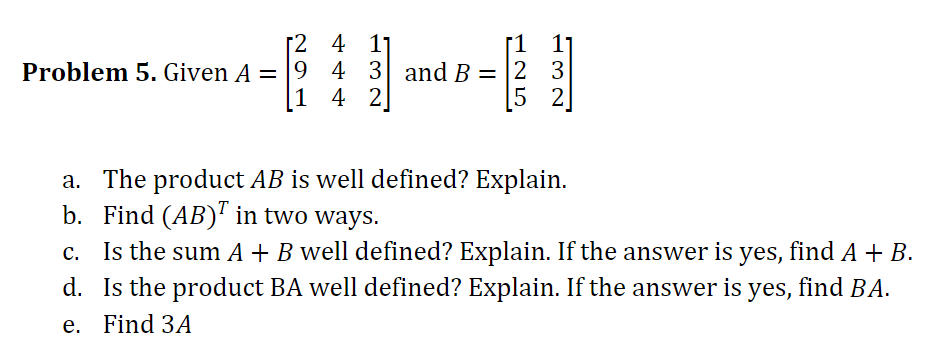 **Problem 5.** Given $A = \begin{bmatrix} 2 & 4 & 1 \\ 9 & 4 & 3 \\ 1 & 4 & 2 \end{bmatrix}$ and $B = \begin{bmatrix} 1 & 1 \\ 2 & 3 \\ 5 & 2 \end{bmatrix}$

a. The product $AB$ is well defined? Explain.
b. Find $(AB)^T$ in two ways.
c. Is the sum $A + B$ well defined? Explain. If the answer is yes, find $A + B$.
d. Is the product BA well defined? Explain. If the answer is yes, find $BA$.
e. Find $3A$